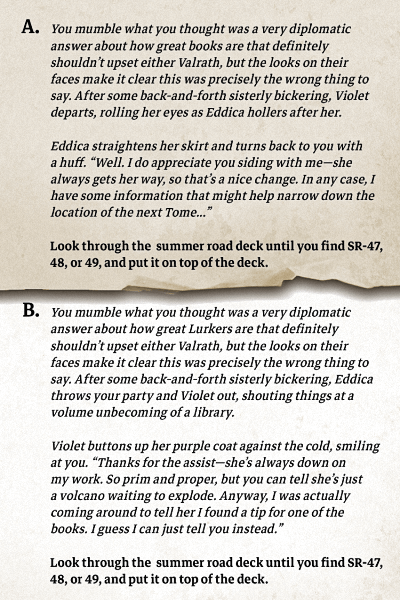 A. You mumble what you thought was a very diplomatic answer about how great books are that definitely shouldn't upset either Valrath, but the looks on their faces make it clear this was precisely the wrong thing to say. After some back-and-forth sisterly bickering, Violet departs, rolling her eyes as Eddica hollers after her.

Eddica straightens her skirt and turns back to you with a huff. "Well. I do appreciate you siding with me—she always gets her way, so that's a nice change. In any case, I have some information that might help narrow down the location of the next Tome..."

Look through the summer road deck until you find SR-47, 48, or 49, and put it on top of the deck.

B. You mumble what you thought was a very diplomatic answer about how great Lurkers are that definitely shouldn't upset either Valrath, but the looks on their faces make it clear this was precisely the wrong thing to say. After some back-and-forth sisterly bickering, Eddica throws your party and Violet out, shouting things at a volume unbecoming of a library.

Violet buttons up her purple coat against the cold, smiling at you. "Thanks for the assist—she's always down on my work. So prim and proper, but you can tell she's just a volcano waiting to explode. Anyway, I was actually coming around to tell her I found a tip for one of the books. I guess I can just tell you instead."

Look through the summer road deck until you find SR-47, 48, or 49, and put it on top of the deck.